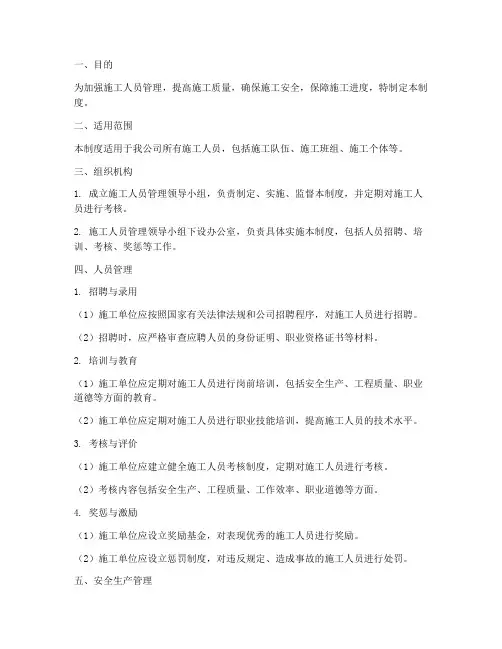 一、目的

为加强施工人员管理，提高施工质量，确保施工安全，保障施工进度，特制定本制度。

二、适用范围

本制度适用于我公司所有施工人员，包括施工队伍、施工班组、施工个体等。

三、组织机构

1. 成立施工人员管理领导小组，负责制定、实施、监督本制度，并定期对施工人员进行考核。

2. 施工人员管理领导小组下设办公室，负责具体实施本制度，包括人员招聘、培训、考核、奖惩等工作。

四、人员管理

1. 招聘与录用

（1）施工单位应按照国家有关法律法规和公司招聘程序，对施工人员进行招聘。

（2）招聘时，应严格审查应聘人员的身份证明、职业资格证书等材料。

2. 培训与教育

（1）施工单位应定期对施工人员进行岗前培训，包括安全生产、工程质量、职业道德等方面的教育。

（2）施工单位应定期对施工人员进行职业技能培训，提高施工人员的技术水平。

3. 考核与评价

（1）施工单位应建立健全施工人员考核制度，定期对施工人员进行考核。

（2）考核内容包括安全生产、工程质量、工作效率、职业道德等方面。

4. 奖惩与激励

（1）施工单位应设立奖励基金，对表现优秀的施工人员进行奖励。

（2）施工单位应设立惩罚制度，对违反规定、造成事故的施工人员进行处罚。

五、安全生产管理